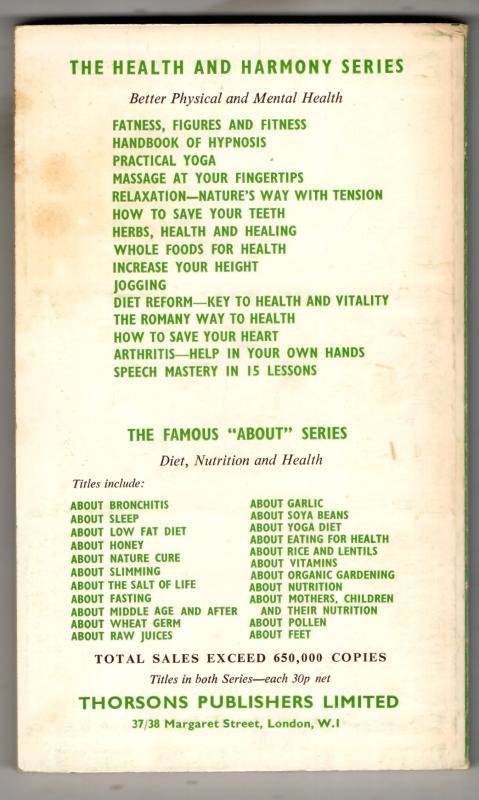 THE HEALTH AND HARMONY SERIES

Better Physical and Mental Health

FATNESS, FIGURES AND FITNESS
HANDBOOK OF HYPNOSIS
PRACTICAL YOGA
MASSAGE AT YOUR FINGERTIPS
RELAXATION—NATURE'S WAY WITH TENSION
HOW TO SAVE YOUR TEETH
HERBS, HEALTH AND HEALING
WHOLE FOODS FOR HEALTH
INCREASE YOUR HEIGHT
JOGGING
DIET REFORM—KEY TO HEALTH AND VITALITY
THE ROMANY WAY TO HEALTH
HOW TO SAVE YOUR HEART
ARTHRITIS—HELP IN YOUR OWN HANDS
SPEECH MASTERY IN 15 LESSONS

THE FAMOUS "ABOUT" SERIES

Diet, Nutrition and Health

Titles include:

ABOUT BRONCHITIS
ABOUT SLEEP
ABOUT LOW FAT DIET
ABOUT HONEY
ABOUT NATURE CURE
ABOUT SLIMMING
ABOUT THE SALT OF LIFE
ABOUT FASTING
ABOUT MIDDLE AGE AND AFTER
ABOUT WHEAT GERM
ABOUT RAW JUICES

ABOUT GARLIC
ABOUT SOYA BEANS
ABOUT YOGA DIET
ABOUT EATING FOR HEALTH
ABOUT RICE AND LENTILS
ABOUT VITAMINS
ABOUT ORGANIC GARDENING
ABOUT NUTRITION
ABOUT MOTHERS, CHILDREN AND THEIR NUTRITION
ABOUT POLLEN
ABOUT FEET

TOTAL SALES EXCEED 650,000 COPIES

Titles in both Series—each 30p net

THORSONS PUBLISHERS LIMITED

37/38 Margaret Street, London, W.1